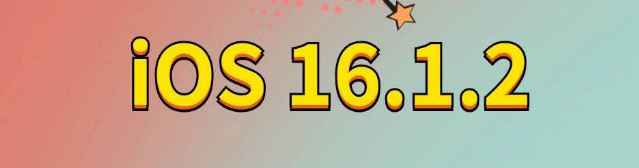 iOS 16.1.2